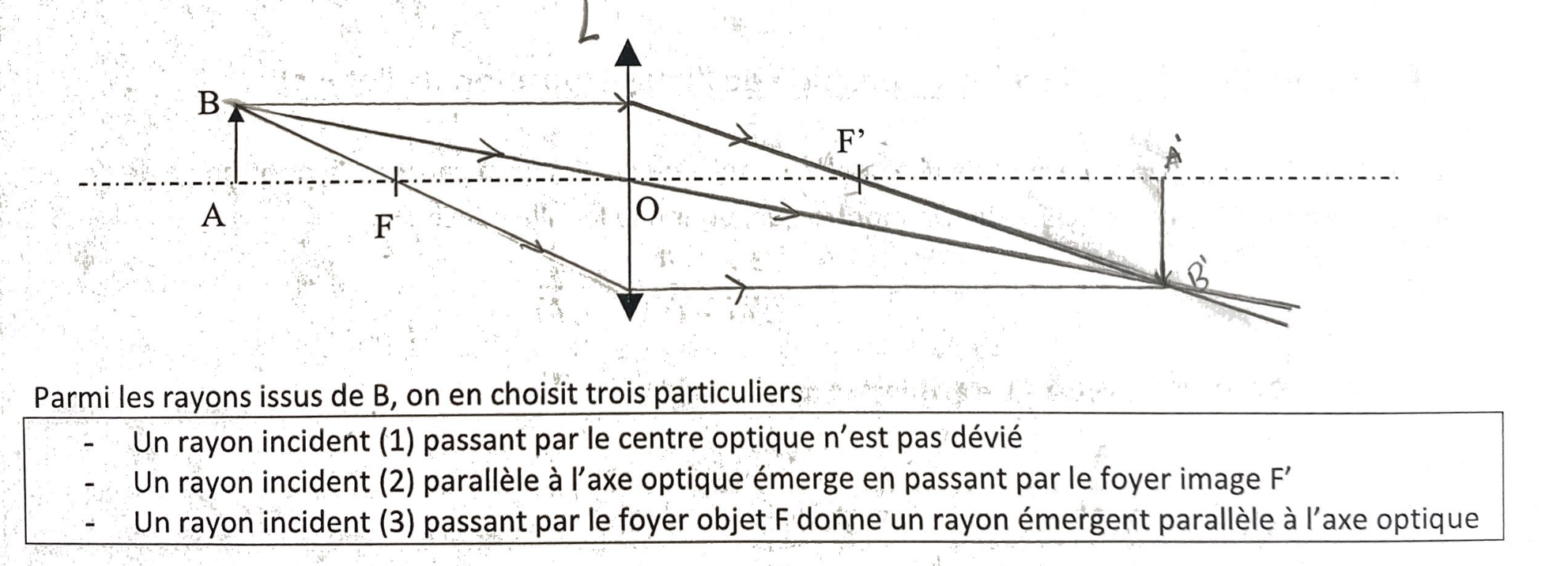 L

B

F'

A'

A

F

O

B'

Parmi les rayons issus de B, on en choisit trois particuliers

- Un rayon incident (1) passant par le centre optique n'est pas dévié
- Un rayon incident (2) parallèle à l'axe optique émerge en passant par le foyer image F'
- Un rayon incident (3) passant par le foyer objet F donne un rayon émergent parallèle à l'axe optique